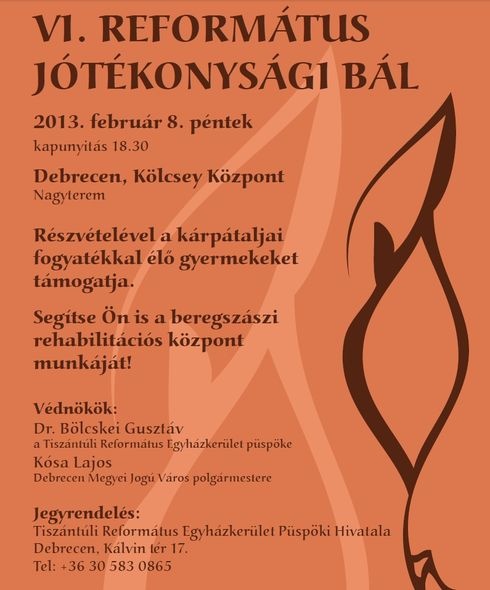 VI. REFORMÁTUS JÓTÉKONYSÁGI BÁL

2013. február 8. péntek
kapunyitás 18.30

Debrecen, Kölcsey Központ
Nagyterem

Részvételével a kárpátaljai fogyatékkal élő gyermekeket támogatja.

Segítse Ön is a beregszászi rehabilitációs központ munkáját!

Védnökök:
Dr. Bölcskei Gusztáv
a Tiszántúli Református Egyházkerület püspöke
Kósa Lajos
Debrecen Megyei Jogú Város polgármestere

Jegyrendelés:
Tiszántúli Református Egyházkerület Püspöki Hivatala
Debrecen, Kálvin tér 17.
Tel: +36 30 583 0865